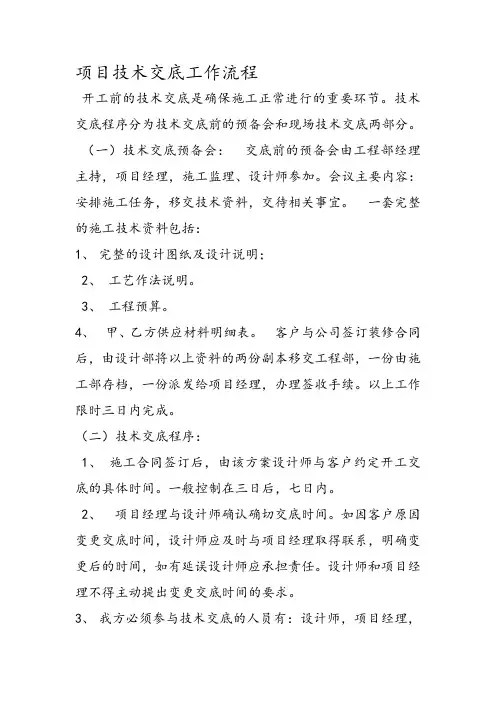 项目技术交底工作流程

开工前的技术交底是确保施工正常进行的重要环节。技术交底程序分为技术交底前的预备会和现场技术交底两部分。

（一）技术交底预备会： 交底前的预备会由工程部经理主持，项目经理，施工监理、设计师参加。会议主要内容：安排施工任务，移交技术资料，交待相关事宜。 一套完整的施工技术资料包括：

1、 完整的设计图纸及设计说明；

2、 工艺作法说明。

3、 工程预算。

4、 甲、乙方供应材料明细表。 客户与公司签订装修合同后，由设计部将以上资料的两份副本移交工程部，一份由施工部存档，一份派发给项目经理，办理签收手续。以上工作限时三日内完成。

（二）技术交底程序：

1、 施工合同签订后，由该方案设计师与客户约定开工交底的具体时间。一般控制在三日后，七日内。

2、 项目经理与设计师确认确切交底时间。如因客户原因变更交底时间，设计师应及时与项目经理取得联系，明确变更后的时间，如有延误设计师应承担责任。设计师和项目经理不得主动提出变更交底时间的要求。

3、 我方必须参与技术交底的人员有：设计师，项目经理，